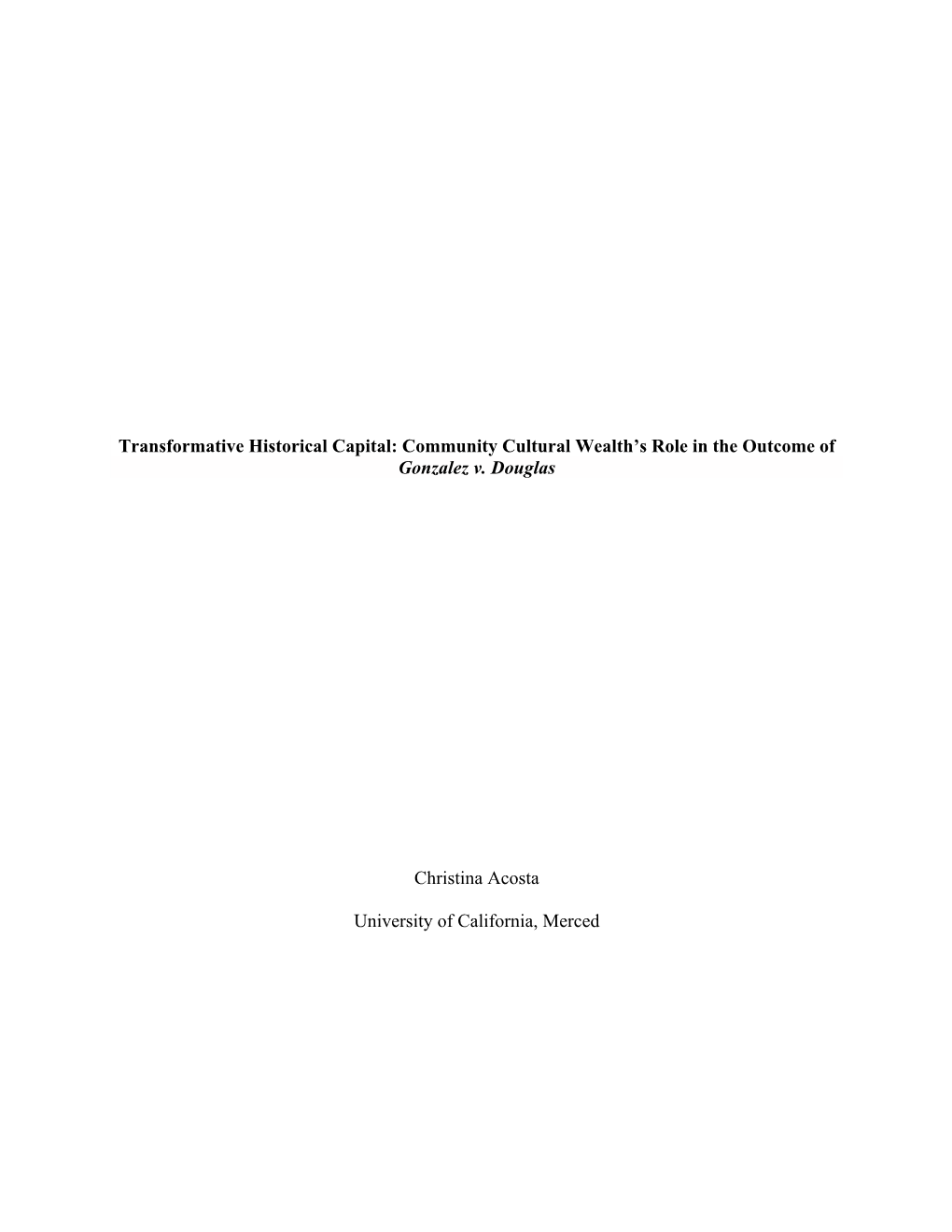 Transformative Historical Capital: Community Cultural Wealth's Role in the Outcome of Gonzalez v. Douglas

Christina Acosta

University of California, Merced